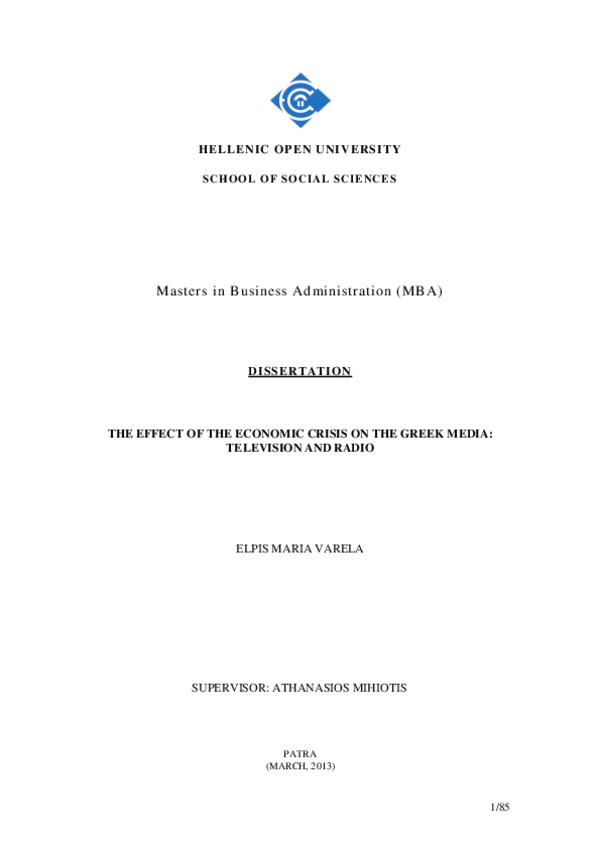 HELLENIC OPEN UNIVERSITY

SCHOOL OF SOCIAL SCIENCES

Masters in Business Administration (MBA)

DISSERTATION

THE EFFECT OF THE ECONOMIC CRISIS ON THE GREEK MEDIA: TELEVISION AND RADIO

ELPIS MARIA VARELA

SUPERVISOR: ATHANASIOS MIHIOTIS

PATRA
(MARCH, 2013)

1/85